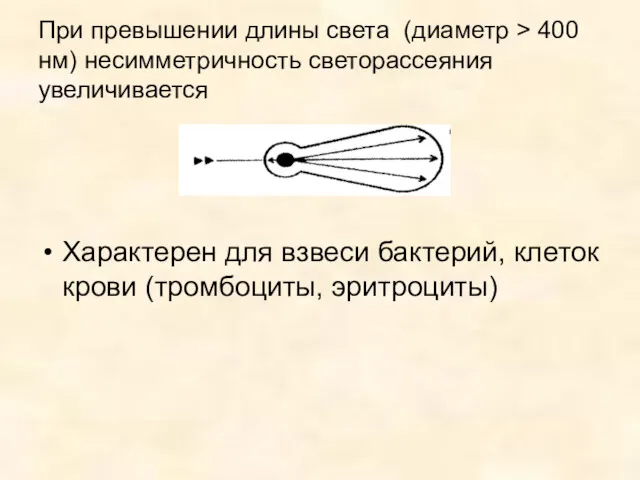 При превышении длины света (диаметр > 400 нм) несимметричность светорассеяния увеличивается

• Характерен для взвеси бактерий, клеток крови (тромбоциты, эритроциты)